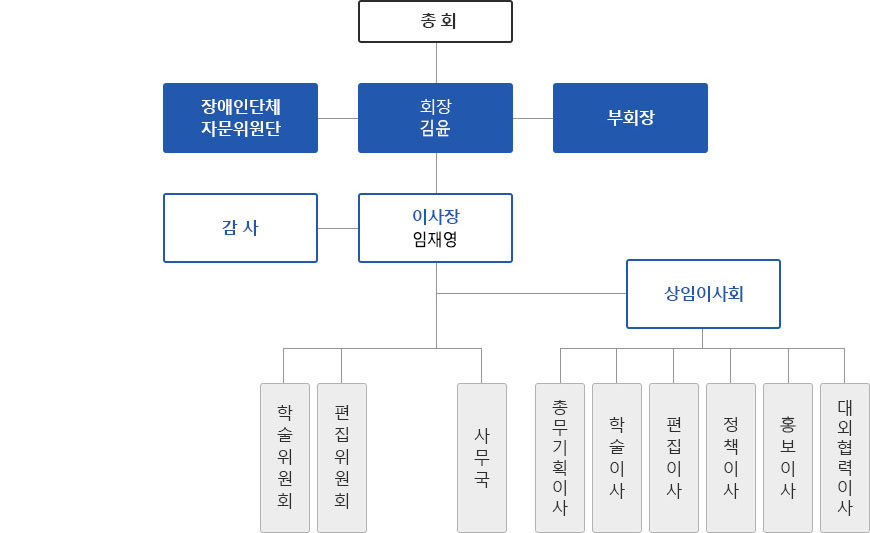 총 회

장애인단체
자문위원단

회장
김윤

부회장

감 사

이사장
임재영

상임이사회

학술위원회

편집위원회

사무국

총무기획이사

학술이사

편집이사

정책이사

홍보이사

대외협력이사